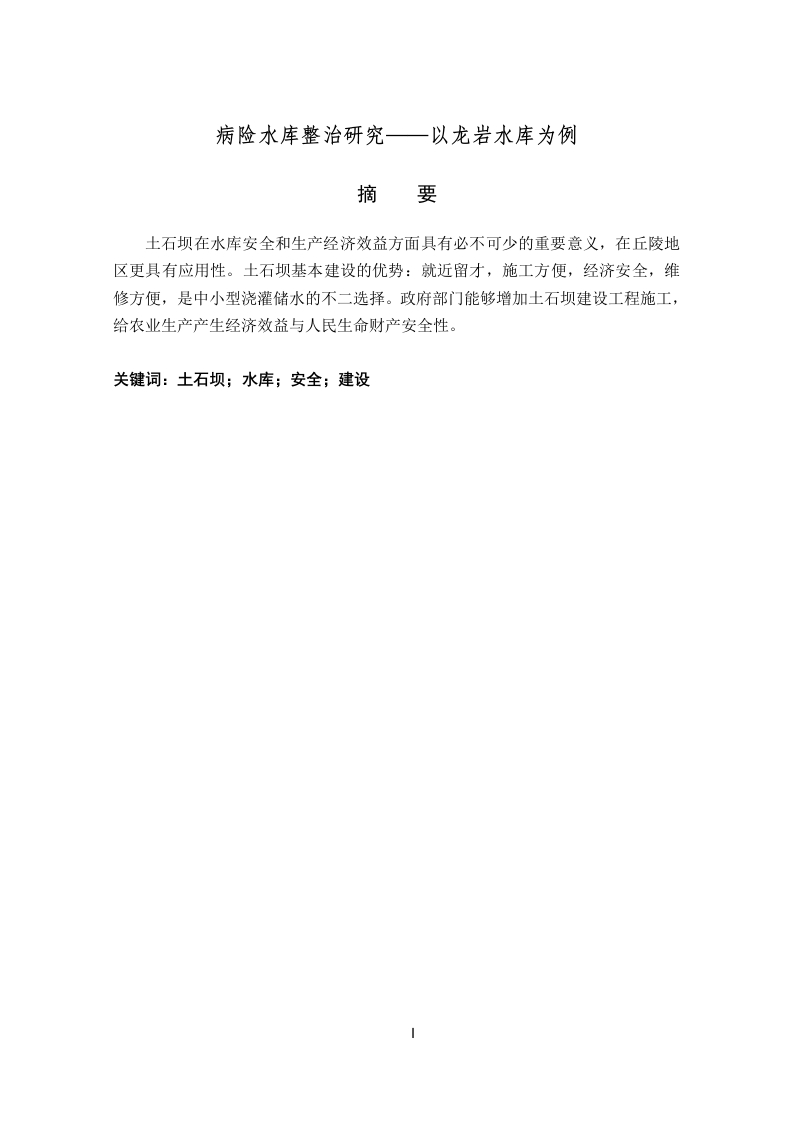 病险水库整治研究——以龙岩水库为例

摘 要

土石坝在水库安全和生产经济效益方面具有必不可少的重要意义，在丘陵地区更具有应用性。土石坝基本建设的优势：就近留才，施工方便，经济安全，维修方便，是中小型浇灌储水的不二选择。政府部门能够增加土石坝建设工程施工，给农业生产产生经济效益与人民生命财产安全性。

关键词：土石坝；水库；安全；建设

I